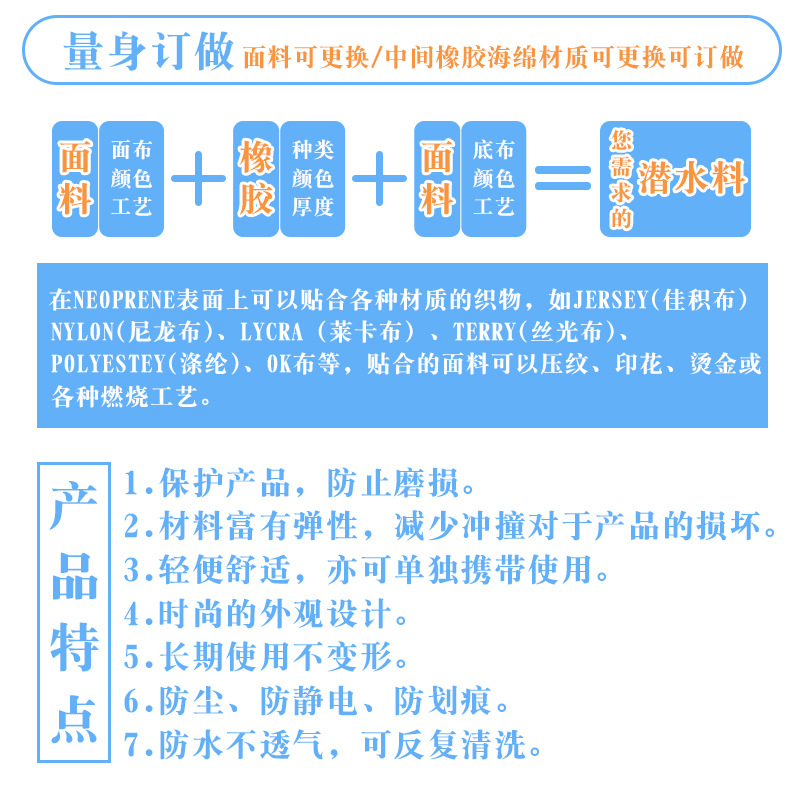 量身订做 面料可更换/中间橡胶海绵材质可更换可订做

面料 面布 颜色 工艺 + 橡胶 种类 颜色 厚度 + 面料 底布 颜色 工艺 = 您需求的 潜水料

在NEOPRENE表面上可以贴合各种材质的织物，如JERSEY(佳积布) NYLON(尼龙布)、LYCRA（莱卡布）、TERRY(丝光布)、POLYESTEY(涤纶)、OK布等，贴合的面料可以压纹、印花、烫金或各种燃烧工艺。

产品特点
1.保护产品，防止磨损。
2.材料富有弹性，减少冲撞对于产品的损坏。
3.轻便舒适，亦可单独携带使用。
4.时尚的外观设计。
5.长期使用不变形。
6.防尘、防静电、防划痕。
7.防水不透气，可反复清洗。